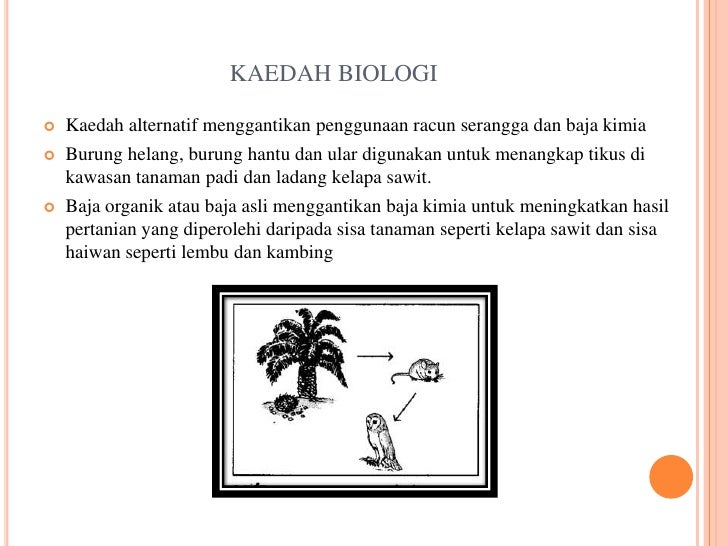 KAEDAH BIOLOGI

Kaedah alternatif menggantikan penggunaan racun serangga dan baja kimia

Burung helang, burung hantu dan ular digunakan untuk menangkap tikus di kawasan tanaman padi dan ladang kelapa sawit.

Baja organik atau baja asli menggantikan baja kimia untuk meningkatkan hasil pertanian yang diperolehi daripada sisa tanaman seperti kelapa sawit dan sisa haiwan seperti lembu dan kambing